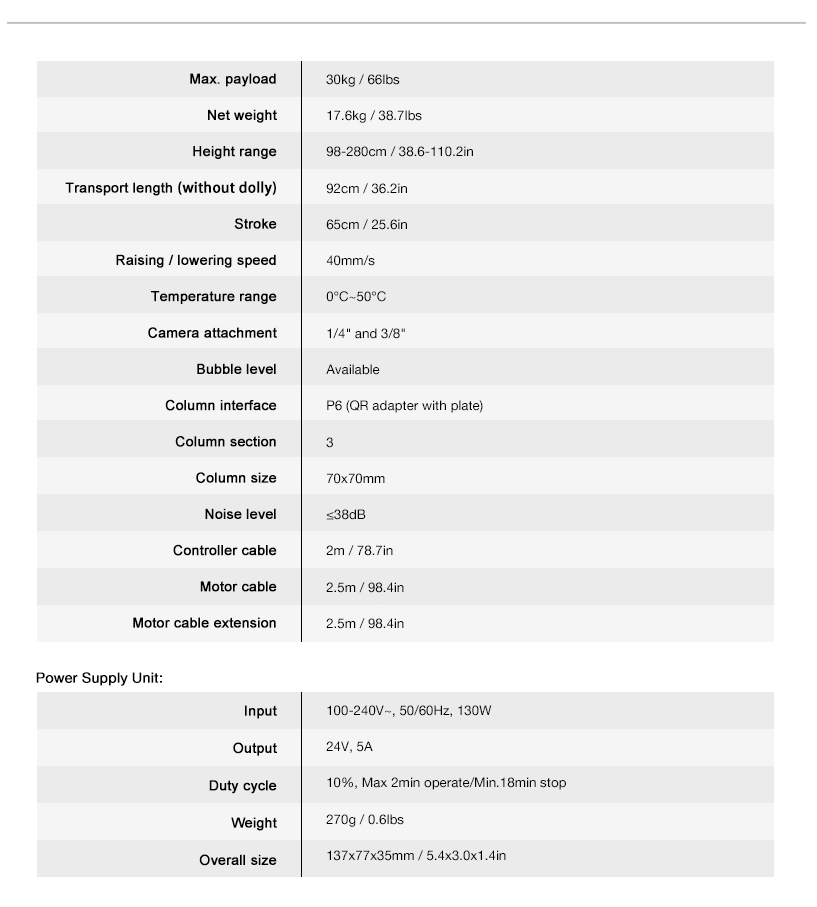 | | |
|---|---|
| Max. payload | 30kg / 66lbs |
| Net weight | 17.6kg / 38.7lbs |
| Height range | 98-280cm / 38.6-110.2in |
| Transport length (without dolly) | 92cm / 36.2in |
| Stroke | 65cm / 25.6in |
| Raising / lowering speed | 40mm/s |
| Temperature range | 0°C~50°C |
| Camera attachment | 1/4" and 3/8" |
| Bubble level | Available |
| Column interface | P6 (QR adapter with plate) |
| Column section | 3 |
| Column size | 70x70mm |
| Noise level | ≤38dB |
| Controller cable | 2m / 78.7in |
| Motor cable | 2.5m / 98.4in |
| Motor cable extension | 2.5m / 98.4in |

Power Supply Unit:

| | |
|---|---|
| Input | 100-240V~, 50/60Hz, 130W |
| Output | 24V, 5A |
| Duty cycle | 10%, Max 2min operate/Min.18min stop |
| Weight | 270g / 0.6lbs |
| Overall size | 137x77x35mm / 5.4x3.0x1.4in |